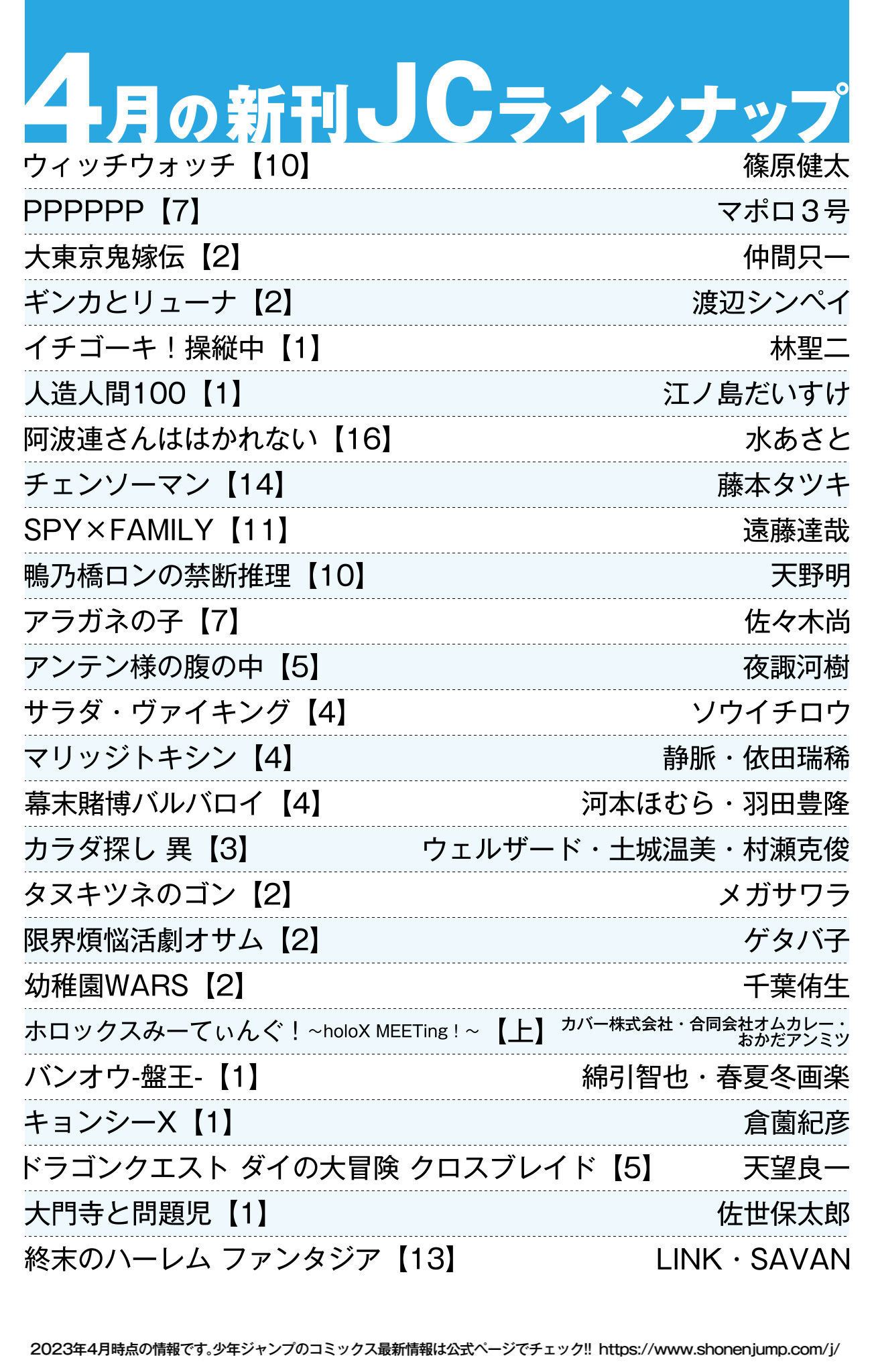 4月の新刊JCラインナップ

ウィッチウォッチ【10】 篠原健太

PPPPPP【7】 マポロ3号

大東京鬼嫁伝【2】 仲間只一

ギンカとリューナ【2】 渡辺シンペイ

イチゴーキ！操縦中【1】 林聖二

人造人間100【1】 江ノ島だいすけ

阿波連さんははかれない【16】 水あさと

チェンソーマン【14】 藤本タツキ

SPY×FAMILY【11】 遠藤達哉

鴨乃橋ロンの禁断推理【10】 天野明

アラガネの子【7】 佐々木尚

アンテン様の腹の中【5】 夜諏河樹

サラダ・ヴァイキング【4】 ソウイチロウ

マリッジトキシン【4】 静脈・依田瑞稀

幕末賭博バルバロイ【4】 河本ほむら・羽田豊隆

カラダ探し 異【3】 ウェルザード・土城温美・村瀬克俊

タヌキツネのゴン【2】 メガサワラ

限界煩悩活劇オサム【2】 ゲタバ子

幼稚園WARS【2】 千葉侑生

ホロックスみーてぃんぐ！~holoX MEETing！~【上】 カバー株式会社・合同会社オムカレー・おかだアンミツ

バンオウ-盤王-【1】 綿引智也・春夏冬画楽

キョンシーX【1】 倉薗紀彦

ドラゴンクエスト ダイの大冒険 クロスブレイド【5】 天望良一

大門寺と問題児【1】 佐世保太郎

終末のハーレム ファンタジア【13】 LINK・SAVAN

2023年4月時点の情報です。少年ジャンプのコミックス最新情報は公式ページでチェック!! https://www.shonenjump.com/j/